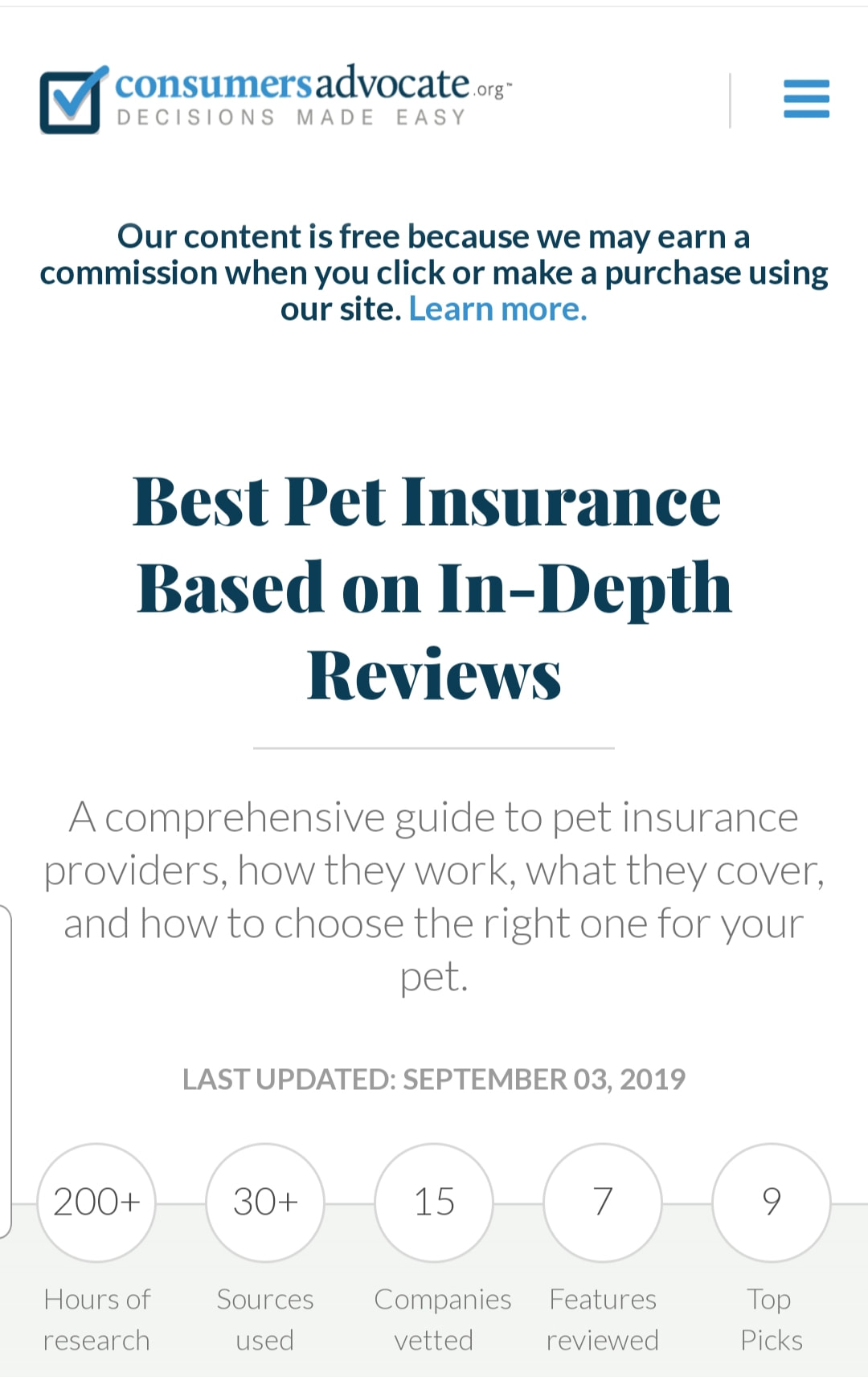 consumersadvocate.org™
DECISIONS MADE EASY

Our content is free because we may earn a commission when you click or make a purchase using our site. Learn more.

Best Pet Insurance Based on In-Depth Reviews

A comprehensive guide to pet insurance providers, how they work, what they cover, and how to choose the right one for your pet.

LAST UPDATED: SEPTEMBER 03, 2019

200+
Hours of research

30+
Sources used

15
Companies vetted

7
Features reviewed

9
Top Picks